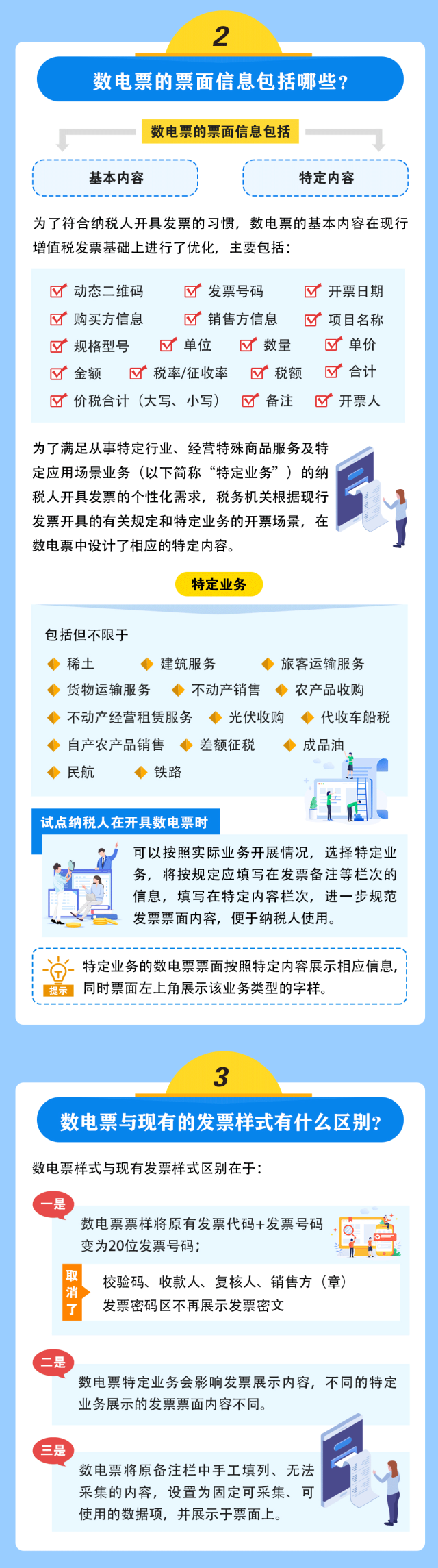 2

数电票的票面信息包括哪些？

数电票的票面信息包括

基本内容

特定内容

为了符合纳税人开具发票的习惯，数电票的基本内容在现行增值税发票基础上进行了优化，主要包括：

动态二维码　发票号码　开票日期
购买方信息　销售方信息　项目名称
规格型号　单位　数量　单价
金额　税率/征收率　税额　合计
价税合计（大写、小写）　备注　开票人

为了满足从事特定行业、经营特殊商品服务及特定应用场景业务（以下简称“特定业务”）的纳税人开具发票的个性化需求，税务机关根据现行发票开具的有关规定和特定业务的开票场景，在数电票中设计了相应的特定内容。

特定业务

包括但不限于

稀土　建筑服务　旅客运输服务
货物运输服务　不动产销售　农产品收购
不动产经营租赁服务　光伏收购　代收车船税
自产农产品销售　差额征税　成品油
民航　铁路

试点纳税人在开具数电票时

可以按照实际业务开展情况，选择特定业务，将按规定应填写在发票备注等栏次的信息，填写在特定内容栏次，进一步规范发票票面内容，便于纳税人使用。

提示

特定业务的数电票票面按照特定内容展示相应信息，同时票面左上角展示该业务类型的字样。

3

数电票与现有的发票样式有什么区别？

数电票样式与现有发票样式区别在于：

一是

数电票票样将原有发票代码+发票号码变为20位发票号码；

取消了

校验码、收款人、复核人、销售方（章）
发票密码区不再展示发票密文

二是

数电票特定业务会影响发票展示内容，不同的特定业务展示的发票票面内容不同。

三是

数电票将原备注栏中手工填列、无法采集的内容，设置为固定可采集、可使用的数据项，并展示于票面上。